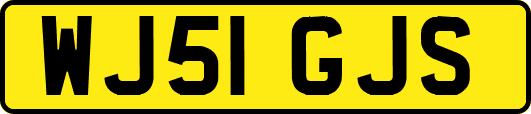 WJ51 GJS